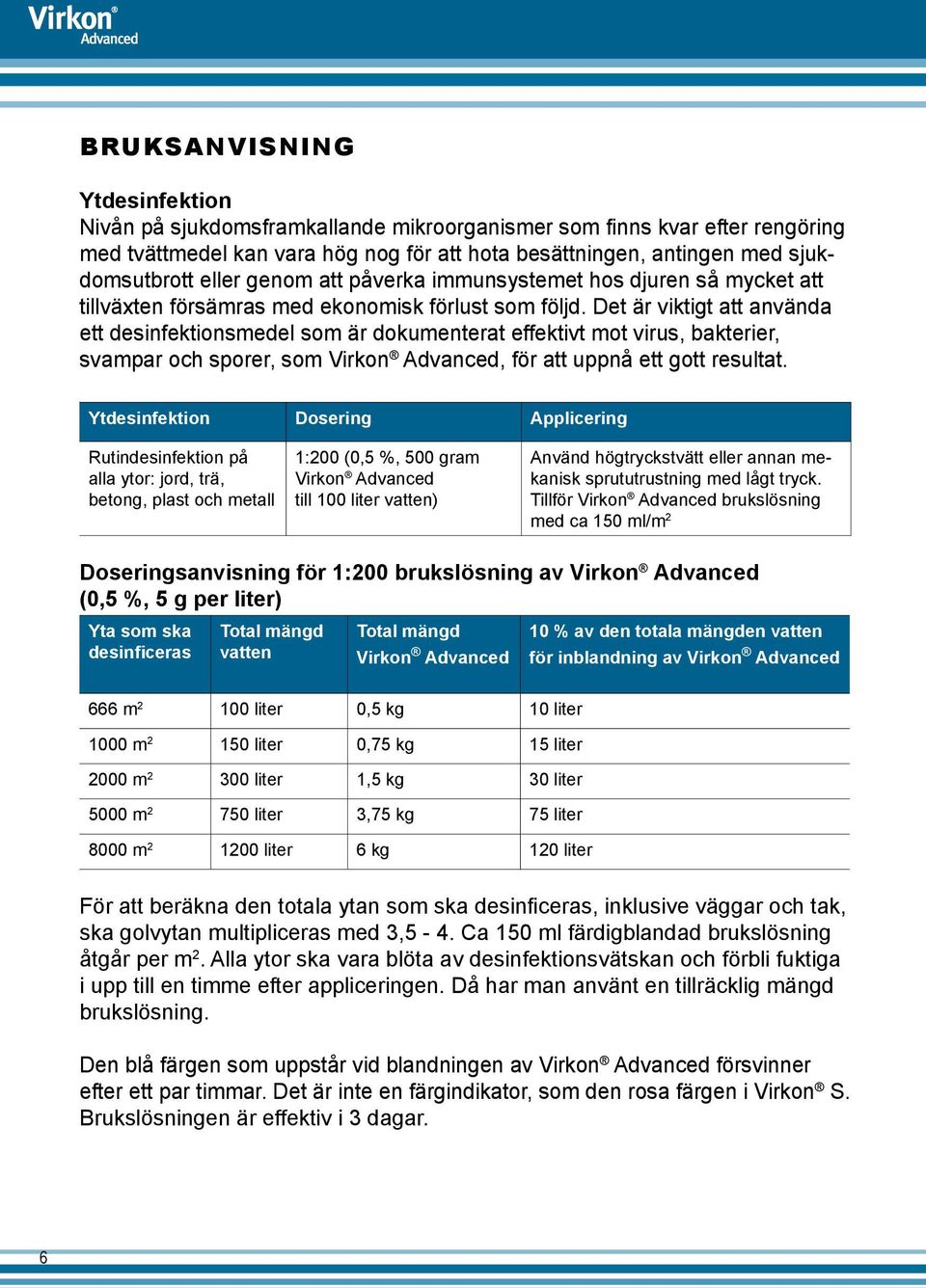 Virkon® Advanced

BRUKSANVISNING

Ytdesinfektion
Nivån på sjukdomsframkallande mikroorganismer som finns kvar efter rengöring med tvättmedel kan vara hög nog för att hota besättningen, antingen med sjukdomsutbrott eller genom att påverka immunsystemet hos djuren så mycket att tillväxten försämras med ekonomisk förlust som följd. Det är viktigt att använda ett desinfektionsmedel som är dokumenterat effektivt mot virus, bakterier, svampar och sporer, som Virkon® Advanced, för att uppnå ett gott resultat.

| Ytdesinfektion | Dosering | Applicering |
|---|---|---|
| Rutindesinfektion på alla ytor: jord, trä, betong, plast och metall | 1:200 (0,5 %, 500 gram Virkon® Advanced till 100 liter vatten) | Använd högtryckstvätt eller annan mekanisk sprututrustning med lågt tryck. Tillför Virkon® Advanced brukslösning med ca 150 ml/m$^2$ |

Doseringsanvisning för 1:200 brukslösning av Virkon® Advanced (0,5 %, 5 g per liter)

| Yta som ska desinficeras | Total mängd vatten | Total mängd Virkon® Advanced | 10 % av den totala mängden vatten för inblandning av Virkon® Advanced |
|---|---|---|---|
| 666 m$^2$ | 100 liter | 0,5 kg | 10 liter |
| 1000 m$^2$ | 150 liter | 0,75 kg | 15 liter |
| 2000 m$^2$ | 300 liter | 1,5 kg | 30 liter |
| 5000 m$^2$ | 750 liter | 3,75 kg | 75 liter |
| 8000 m$^2$ | 1200 liter | 6 kg | 120 liter |

För att beräkna den totala ytan som ska desinficeras, inklusive väggar och tak, ska golvytan multipliceras med 3,5 - 4. Ca 150 ml färdigblandad brukslösning åtgår per m$^2$. Alla ytor ska vara blöta av desinfektionsvätskan och förbli fuktiga i upp till en timme efter appliceringen. Då har man använt en tillräcklig mängd brukslösning.

Den blå färgen som uppstår vid blandningen av Virkon® Advanced försvinner efter ett par timmar. Det är inte en färgindikator, som den rosa färgen i Virkon® S. Brukslösningen är effektiv i 3 dagar.

6